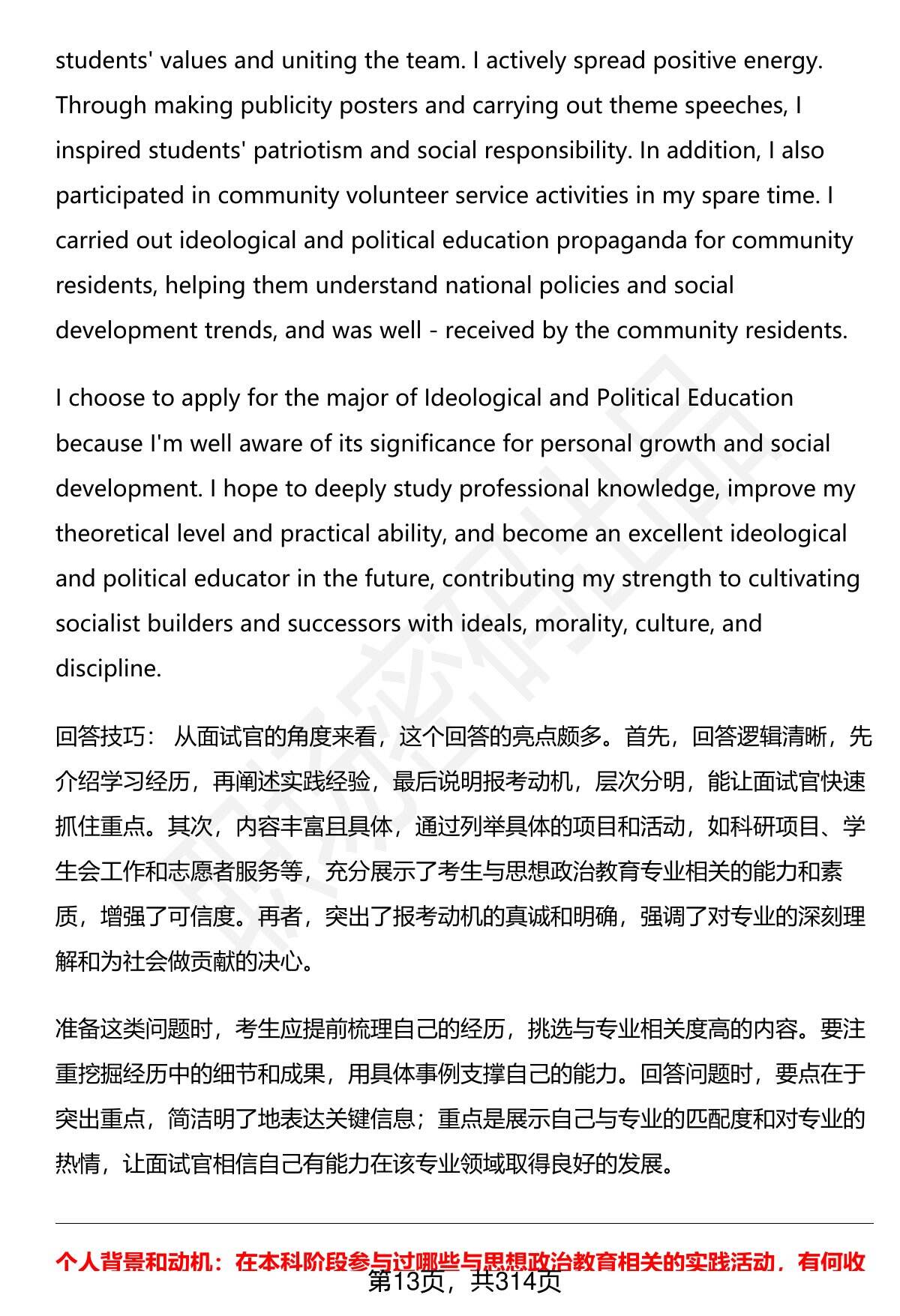 students' values and uniting the team. I actively spread positive energy. Through making publicity posters and carrying out theme speeches, I inspired students' patriotism and social responsibility. In addition, I also participated in community volunteer service activities in my spare time. I carried out ideological and political education propaganda for community residents, helping them understand national policies and social development trends, and was well - received by the community residents.

I choose to apply for the major of Ideological and Political Education because I'm well aware of its significance for personal growth and social development. I hope to deeply study professional knowledge, improve my theoretical level and practical ability, and become an excellent ideological and political educator in the future, contributing my strength to cultivating socialist builders and successors with ideals, morality, culture, and discipline.

回答技巧： 从面试官的角度来看，这个回答的亮点颇多。首先，回答逻辑清晰，先介绍学习经历，再阐述实践经验，最后说明报考动机，层次分明，能让面试官快速抓住重点。其次，内容丰富且具体，通过列举具体的项目和活动，如科研项目、学生会工作和志愿者服务等，充分展示了考生与思想政治教育专业相关的能力和素质，增强了可信度。再者，突出了报考动机的真诚和明确，强调了对专业的深刻理解和为社会做贡献的决心。

准备这类问题时，考生应提前梳理自己的经历，挑选与专业相关度高的内容。要注重挖掘经历中的细节和成果，用具体事例支撑自己的能力。回答问题时，要点在于突出重点，简洁明了地表达关键信息；重点是展示自己与专业的匹配度和对专业的热情，让面试官相信自己有能力在该专业领域取得良好的发展。

个人背景和动机：在本科阶段参与过哪些与思想政治教育相关的实践活动，有何收

第13页，共314页